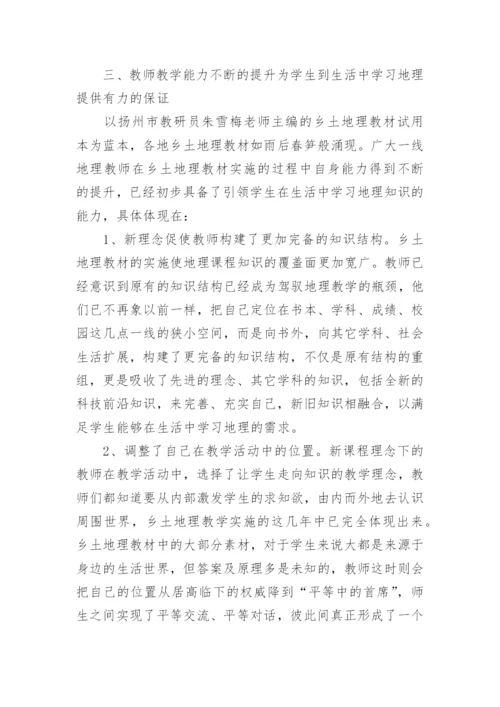 三、教师教学能力不断的提升为学生到生活中学习地理提供有力的保证

以扬州市教研员朱雪梅老师主编的乡土地理教材试用本为蓝本，各地乡土地理教材如雨后春笋般涌现。广大一线地理教师在乡土地理教材实施的过程中自身能力得到不断的提升，已经初步具备了引领学生在生活中学习地理知识的能力，具体体现在：

1、新理念促使教师构建了更加完备的知识结构。乡土地理教材的实施使地理课程知识的覆盖面更加宽广。教师已经意识到原有的知识结构已经成为驾驭地理教学的瓶颈，他们已不再象以前一样，把自己定位在书本、学科、成绩、校园这几点一线的狭小空间，而是向书外，向其它学科、社会生活扩展，构建了更完备的知识结构，不仅是原有结构的重组，更是吸收了先进的理念、其它学科的知识，包括全新的科技前沿知识，来完善、充实自己，新旧知识相融合，以满足学生能够在生活中学习地理的需求。

2、调整了自己在教学活动中的位置。新课程理念下的教师在教学活动中，选择了让学生走向知识的教学理念，教师们都知道要从内部激发学生的求知欲，由内而外地去认识周围世界，乡土地理教学实施的这几年中已完全体现出来。乡土地理教材中的大部分素材，对于学生来说大都是来源于身边的生活世界，但答案及原理多是未知的，教师这时则会把自己的位置从居高临下的权威降到“平等中的首席”，师生之间实现了平等交流、平等对话，彼此间真正形成了一个